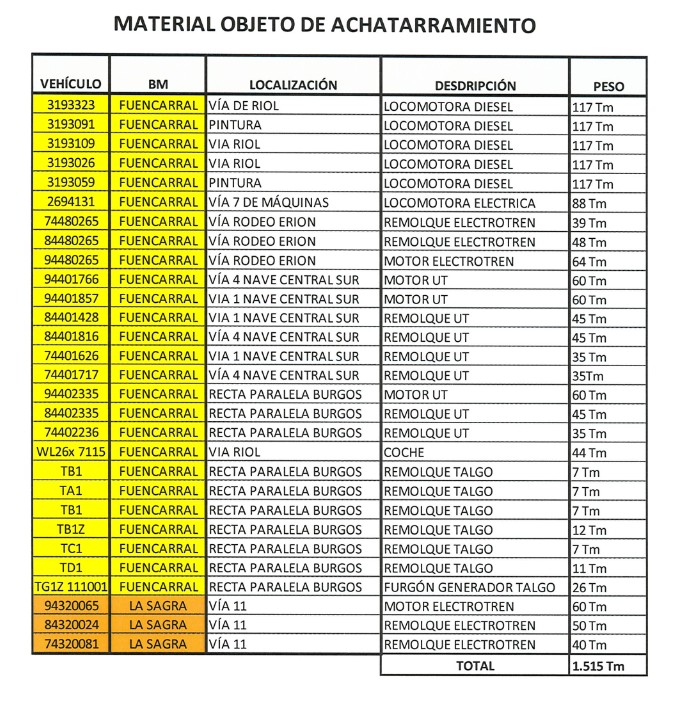 MATERIAL OBJETO DE ACHATARRAMIENTO

| VEHÍCULO | BM | LOCALIZACIÓN | DESDRIPCIÓN | PESO |
|---|---|---|---|---|
| 3193323 | FUENCARRAL | VÍA DE RIOL | LOCOMOTORA DIESEL | 117 Tm |
| 3193091 | FUENCARRAL | PINTURA | LOCOMOTORA DIESEL | 117 Tm |
| 3193109 | FUENCARRAL | VIA RIOL | LOCOMOTORA DIESEL | 117 Tm |
| 3193026 | FUENCARRAL | VIA RIOL | LOCOMOTORA DIESEL | 117 Tm |
| 3193059 | FUENCARRAL | PINTURA | LOCOMOTORA DIESEL | 117 Tm |
| 2694131 | FUENCARRAL | VÍA 7 DE MÁQUINAS | LOCOMOTORA ELECTRICA | 88 Tm |
| 74480265 | FUENCARRAL | VÍA RODEO ERION | REMOLQUE ELECTROTREN | 39 Tm |
| 84480265 | FUENCARRAL | VÍA RODEO ERION | REMOLQUE ELECTROTREN | 48 Tm |
| 94480265 | FUENCARRAL | VÍA RODEO ERION | MOTOR ELECTROTREN | 64 Tm |
| 94401766 | FUENCARRAL | VÍA 4 NAVE CENTRAL SUR | MOTOR UT | 60 Tm |
| 94401857 | FUENCARRAL | VIA 1 NAVE CENTRAL SUR | MOTOR UT | 60 Tm |
| 84401428 | FUENCARRAL | VIA 1 NAVE CENTRAL SUR | REMOLQUE UT | 45 Tm |
| 84401816 | FUENCARRAL | VÍA 4 NAVE CENTRAL SUR | REMOLQUE UT | 45 Tm |
| 74401626 | FUENCARRAL | VIA 1 NAVE CENTRAL SUR | REMOLQUE UT | 35 Tm |
| 74401717 | FUENCARRAL | VÍA 4 NAVE CENTRAL SUR | REMOLQUE UT | 35Tm |
| 94402335 | FUENCARRAL | RECTA PARALELA BURGOS | MOTOR UT | 60 Tm |
| 84402335 | FUENCARRAL | RECTA PARALELA BURGOS | REMOLQUE UT | 45 Tm |
| 74402236 | FUENCARRAL | RECTA PARALELA BURGOS | REMOLQUE UT | 35 Tm |
| WL26x 7115 | FUENCARRAL | VIA RIOL | COCHE | 44 Tm |
| TB1 | FUENCARRAL | RECTA PARALELA BURGOS | REMOLQUE TALGO | 7 Tm |
| TA1 | FUENCARRAL | RECTA PARALELA BURGOS | REMOLQUE TALGO | 7 Tm |
| TB1 | FUENCARRAL | RECTA PARALELA BURGOS | REMOLQUE TALGO | 7 Tm |
| TB1Z | FUENCARRAL | RECTA PARALELA BURGOS | REMOLQUE TALGO | 12 Tm |
| TC1 | FUENCARRAL | RECTA PARALELA BURGOS | REMOLQUE TALGO | 7 Tm |
| TD1 | FUENCARRAL | RECTA PARALELA BURGOS | REMOLQUE TALGO | 11 Tm |
| TG1Z 111001 | FUENCARRAL | RECTA PARALELA BURGOS | FURGÓN GENERADOR TALGO | 26 Tm |
| 94320065 | LA SAGRA | VÍA 11 | MOTOR ELECTROTREN | 60 Tm |
| 84320024 | LA SAGRA | VÍA 11 | REMOLQUE ELECTROTREN | 50 Tm |
| 74320081 | LA SAGRA | VÍA 11 | REMOLQUE ELECTROTREN | 40 Tm |
| | | | TOTAL | 1.515 Tm |